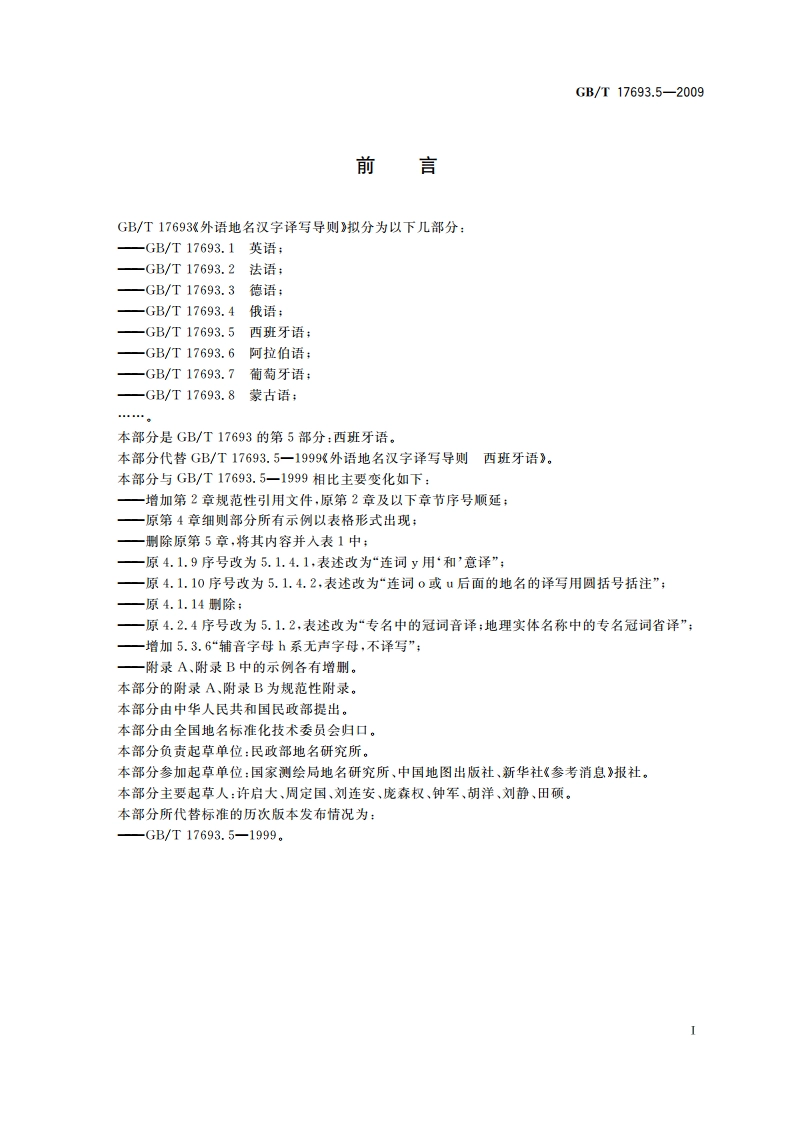 GB/T 17693.5—2009

前　言

GB/T 17693《外语地名汉字译写导则》拟分为以下几部分：
——GB/T 17693.1　英语；
——GB/T 17693.2　法语；
——GB/T 17693.3　德语；
——GB/T 17693.4　俄语；
——GB/T 17693.5　西班牙语；
——GB/T 17693.6　阿拉伯语；
——GB/T 17693.7　葡萄牙语；
——GB/T 17693.8　蒙古语；
……。

本部分是 GB/T 17693 的第 5 部分：西班牙语。

本部分代替 GB/T 17693.5—1999《外语地名汉字译写导则　西班牙语》。

本部分与 GB/T 17693.5—1999 相比主要变化如下：
——增加第 2 章规范性引用文件，原第 2 章及以下章节序号顺延；
——原第 4 章细则部分所有示例以表格形式出现；
——删除原第 5 章，将其内容并入表 1 中；
——原 4.1.9 序号改为 5.1.4.1，表述改为“连词 y 用‘和’意译”；
——原 4.1.10 序号改为 5.1.4.2，表述改为“连词 o 或 u 后面的地名的译写用圆括号括注”；
——原 4.1.14 删除；
——原 4.2.4 序号改为 5.1.2，表述改为“专名中的冠词音译；地理实体名称中的专名冠词省译”；
——增加 5.3.6“辅音字母 h 系无声字母，不译写”；
——附录 A、附录 B 中的示例各有增删。

本部分的附录 A、附录 B 为规范性附录。

本部分由中华人民共和国民政部提出。

本部分由全国地名标准化技术委员会归口。

本部分负责起草单位：民政部地名研究所。

本部分参加起草单位：国家测绘局地名研究所、中国地图出版社、新华社《参考消息》报社。

本部分主要起草人：许启大、周定国、刘连安、庞森权、钟军、胡洋、刘静、田硕。

本部分所代替标准的历次版本发布情况为：
——GB/T 17693.5—1999。

I